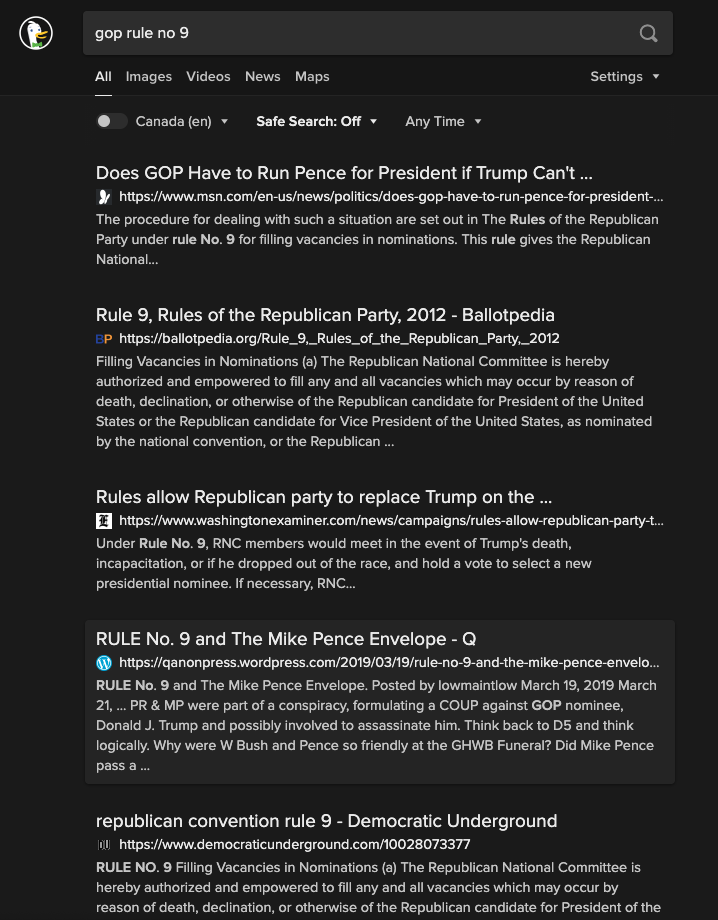 gop rule no 9

All Images Videos News Maps Settings

Canada (en) Safe Search: Off Any Time

Does GOP Have to Run Pence for President if Trump Can't ...
https://www.msn.com/en-us/news/politics/does-gop-have-to-run-pence-for-president-...
The procedure for dealing with such a situation are set out in The Rules of the Republican Party under rule No. 9 for filling vacancies in nominations. This rule gives the Republican National...

Rule 9, Rules of the Republican Party, 2012 - Ballotpedia
BP https://ballotpedia.org/Rule_9,_Rules_of_the_Republican_Party,_2012
Filling Vacancies in Nominations (a) The Republican National Committee is hereby authorized and empowered to fill any and all vacancies which may occur by reason of death, declination, or otherwise of the Republican candidate for President of the United States or the Republican candidate for Vice President of the United States, as nominated by the national convention, or the Republican ...

Rules allow Republican party to replace Trump on the ...
https://www.washingtonexaminer.com/news/campaigns/rules-allow-republican-party-t...
Under Rule No. 9, RNC members would meet in the event of Trump's death, incapacitation, or if he dropped out of the race, and hold a vote to select a new presidential nominee. If necessary, RNC...

RULE No. 9 and The Mike Pence Envelope - Q
https://qanonpress.wordpress.com/2019/03/19/rule-no-9-and-the-mike-pence-envelo...
RULE No. 9 and The Mike Pence Envelope. Posted by lowmaintlow March 19, 2019 March 21, ... PR & MP were part of a conspiracy, formulating a COUP against GOP nominee, Donald J. Trump and possibly involved to assassinate him. Think back to D5 and think logically. Why were W Bush and Pence so friendly at the GHWB Funeral? Did Mike Pence pass a ...

republican convention rule 9 - Democratic Underground
https://www.democraticunderground.com/10028073377
RULE NO. 9 Filling Vacancies in Nominations (a) The Republican National Committee is hereby authorized and empowered to fill any and all vacancies which may occur by reason of death, declination, or otherwise of the Republican candidate for President of the